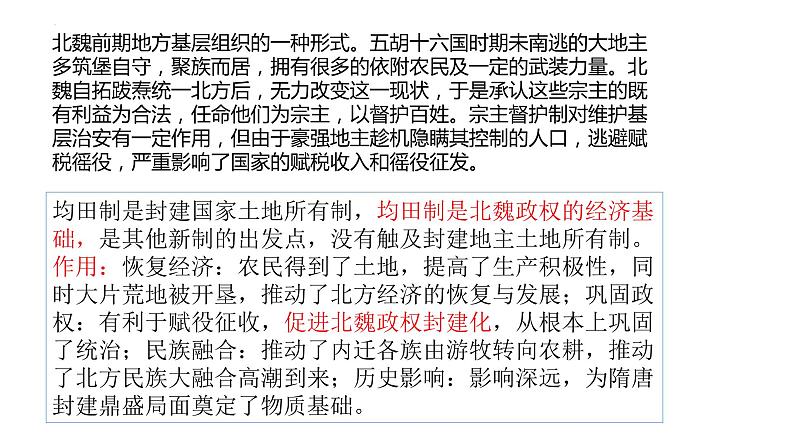 北魏前期地方基层组织的一种形式。五胡十六国时期未南逃的大地主多筑堡自守，聚族而居，拥有很多的依附农民及一定的武装力量。北魏自拓跋焘统一北方后，无力改变这一现状，于是承认这些宗主的既有利益为合法，任命他们为宗主，以督护百姓。宗主督护制对维护基层治安有一定作用，但由于豪强地主趁机隐瞒其控制的人口，逃避赋税徭役，严重影响了国家的赋税收入和徭役征发。

均田制是封建国家土地所有制，均田制是北魏政权的经济基础，是其他新制的出发点，没有触及封建地主土地所有制。作用：恢复经济：农民得到了土地，提高了生产积极性，同时大片荒地被开垦，推动了北方经济的恢复与发展；巩固政权：有利于赋役征收，促进北魏政权封建化，从根本上巩固了统治；民族融合：推动了内迁各族由游牧转向农耕，推动了北方民族大融合高潮到来；历史影响：影响深远，为隋唐封建鼎盛局面奠定了物质基础。